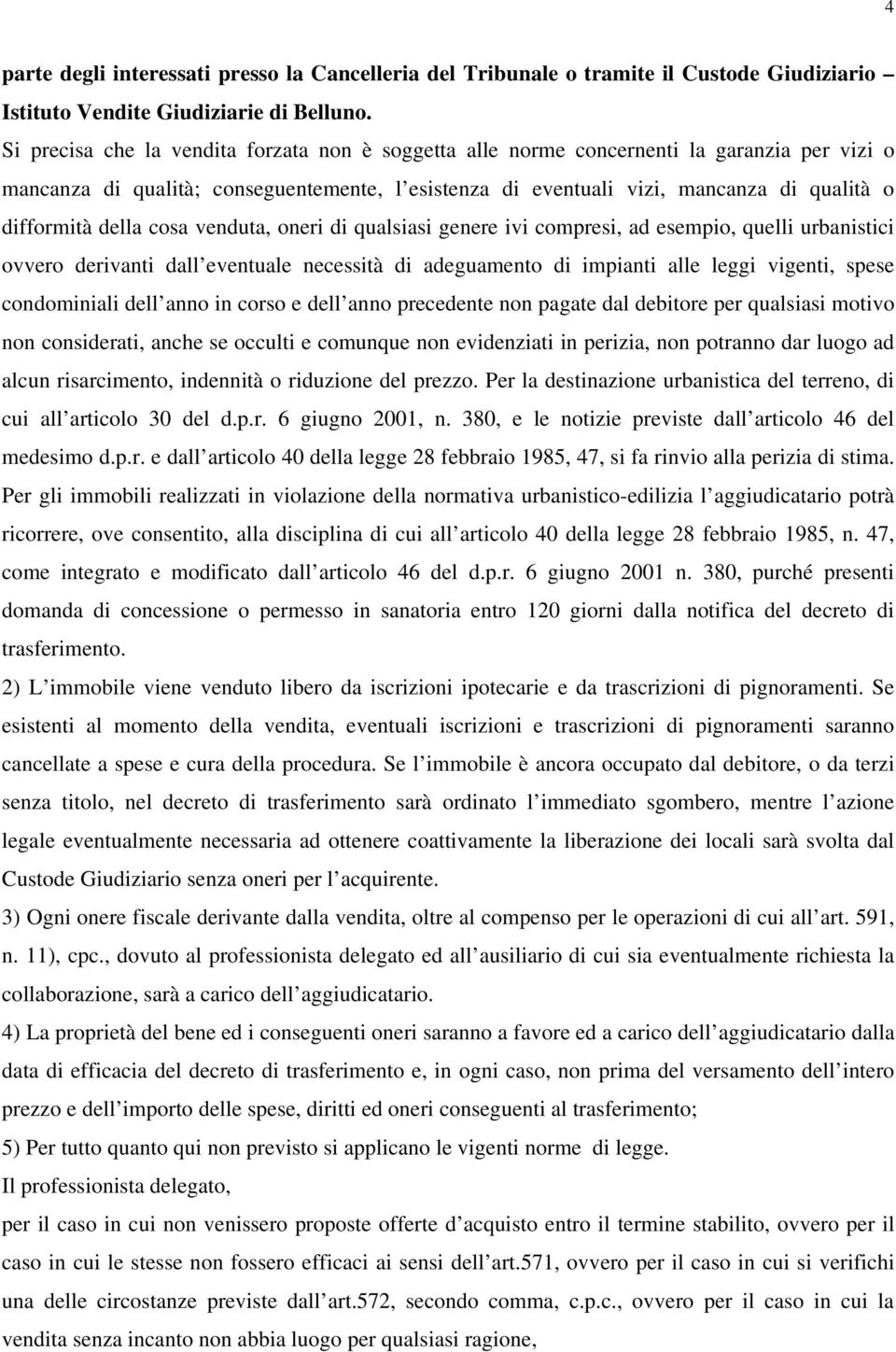 4

parte degli interessati presso la Cancelleria del Tribunale o tramite il Custode Giudiziario – Istituto Vendite Giudiziarie di Belluno.

Si precisa che la vendita forzata non è soggetta alle norme concernenti la garanzia per vizi o mancanza di qualità; conseguentemente, l esistenza di eventuali vizi, mancanza di qualità o difformità della cosa venduta, oneri di qualsiasi genere ivi compresi, ad esempio, quelli urbanistici ovvero derivanti dall eventuale necessità di adeguamento di impianti alle leggi vigenti, spese condominiali dell anno in corso e dell anno precedente non pagate dal debitore per qualsiasi motivo non considerati, anche se occulti e comunque non evidenziati in perizia, non potranno dar luogo ad alcun risarcimento, indennità o riduzione del prezzo. Per la destinazione urbanistica del terreno, di cui all articolo 30 del d.p.r. 6 giugno 2001, n. 380, e le notizie previste dall articolo 46 del medesimo d.p.r. e dall articolo 40 della legge 28 febbraio 1985, 47, si fa rinvio alla perizia di stima. Per gli immobili realizzati in violazione della normativa urbanistico-edilizia l aggiudicatario potrà ricorrere, ove consentito, alla disciplina di cui all articolo 40 della legge 28 febbraio 1985, n. 47, come integrato e modificato dall articolo 46 del d.p.r. 6 giugno 2001 n. 380, purché presenti domanda di concessione o permesso in sanatoria entro 120 giorni dalla notifica del decreto di trasferimento.

2) L immobile viene venduto libero da iscrizioni ipotecarie e da trascrizioni di pignoramenti. Se esistenti al momento della vendita, eventuali iscrizioni e trascrizioni di pignoramenti saranno cancellate a spese e cura della procedura. Se l immobile è ancora occupato dal debitore, o da terzi senza titolo, nel decreto di trasferimento sarà ordinato l immediato sgombero, mentre l azione legale eventualmente necessaria ad ottenere coattivamente la liberazione dei locali sarà svolta dal Custode Giudiziario senza oneri per l acquirente.

3) Ogni onere fiscale derivante dalla vendita, oltre al compenso per le operazioni di cui all art. 591, n. 11), cpc., dovuto al professionista delegato ed all ausiliario di cui sia eventualmente richiesta la collaborazione, sarà a carico dell aggiudicatario.

4) La proprietà del bene ed i conseguenti oneri saranno a favore ed a carico dell aggiudicatario dalla data di efficacia del decreto di trasferimento e, in ogni caso, non prima del versamento dell intero prezzo e dell importo delle spese, diritti ed oneri conseguenti al trasferimento;

5) Per tutto quanto qui non previsto si applicano le vigenti norme di legge.

Il professionista delegato,

per il caso in cui non venissero proposte offerte d acquisto entro il termine stabilito, ovvero per il caso in cui le stesse non fossero efficaci ai sensi dell art.571, ovvero per il caso in cui si verifichi una delle circostanze previste dall art.572, secondo comma, c.p.c., ovvero per il caso in cui la vendita senza incanto non abbia luogo per qualsiasi ragione,